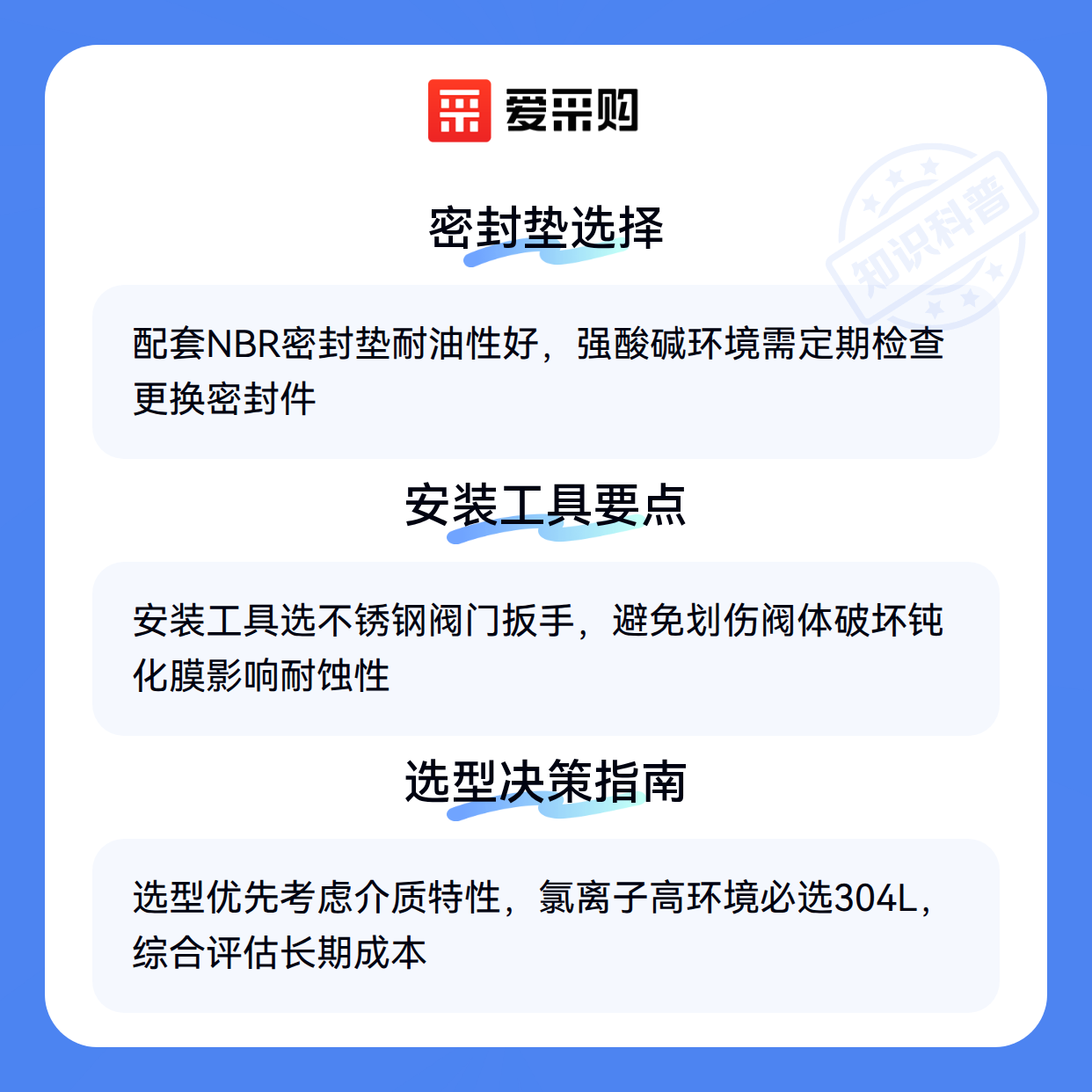 爱采购

密封垫选择

配套NBR密封垫耐油性好，强酸碱环境需定期检查更换密封件

安装工具要点

安装工具选不锈钢阀门扳手，避免划伤阀体破坏钝化膜影响耐蚀性

选型决策指南

选型优先考虑介质特性，氯离子高环境必选304L，综合评估长期成本

知识科普